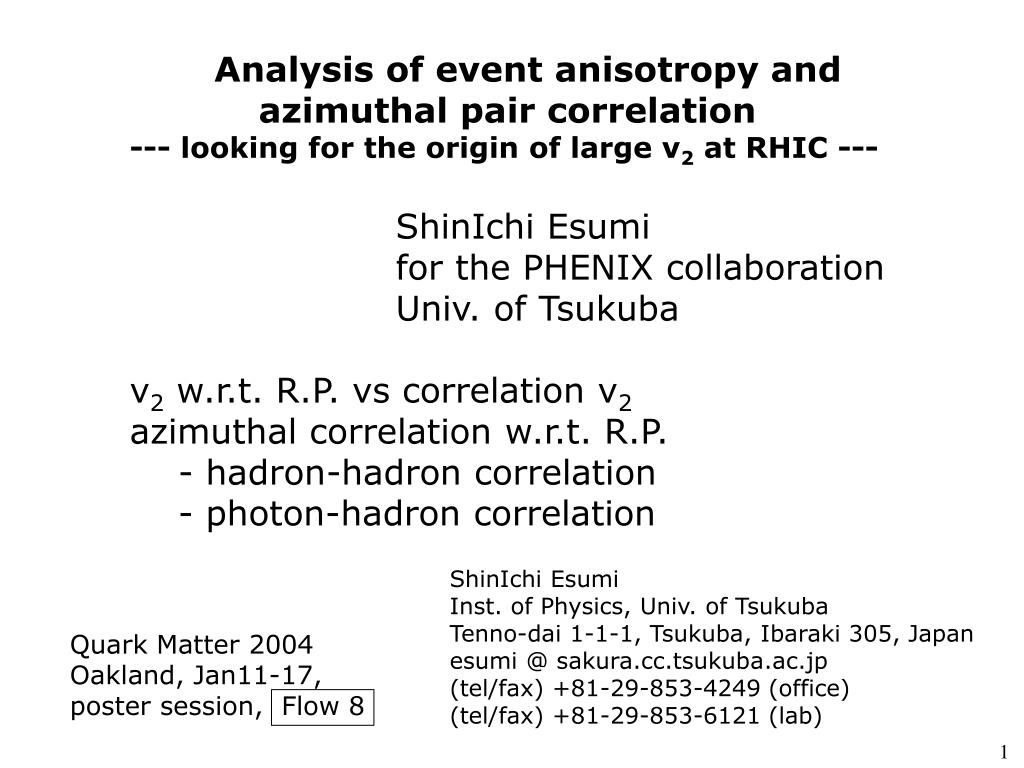 Analysis of event anisotropy and azimuthal pair correlation
--- looking for the origin of large $v_2$ at RHIC ---

ShinIchi Esumi
for the PHENIX collaboration
Univ. of Tsukuba

$v_2$ w.r.t. R.P. vs correlation $v_2$
azimuthal correlation w.r.t. R.P.
- hadron-hadron correlation
- photon-hadron correlation

Quark Matter 2004
Oakland, Jan11-17,
poster session, Flow 8

ShinIchi Esumi
Inst. of Physics, Univ. of Tsukuba
Tenno-dai 1-1-1, Tsukuba, Ibaraki 305, Japan
esumi @ sakura.cc.tsukuba.ac.jp
(tel/fax) +81-29-853-4249 (office)
(tel/fax) +81-29-853-6121 (lab)

1